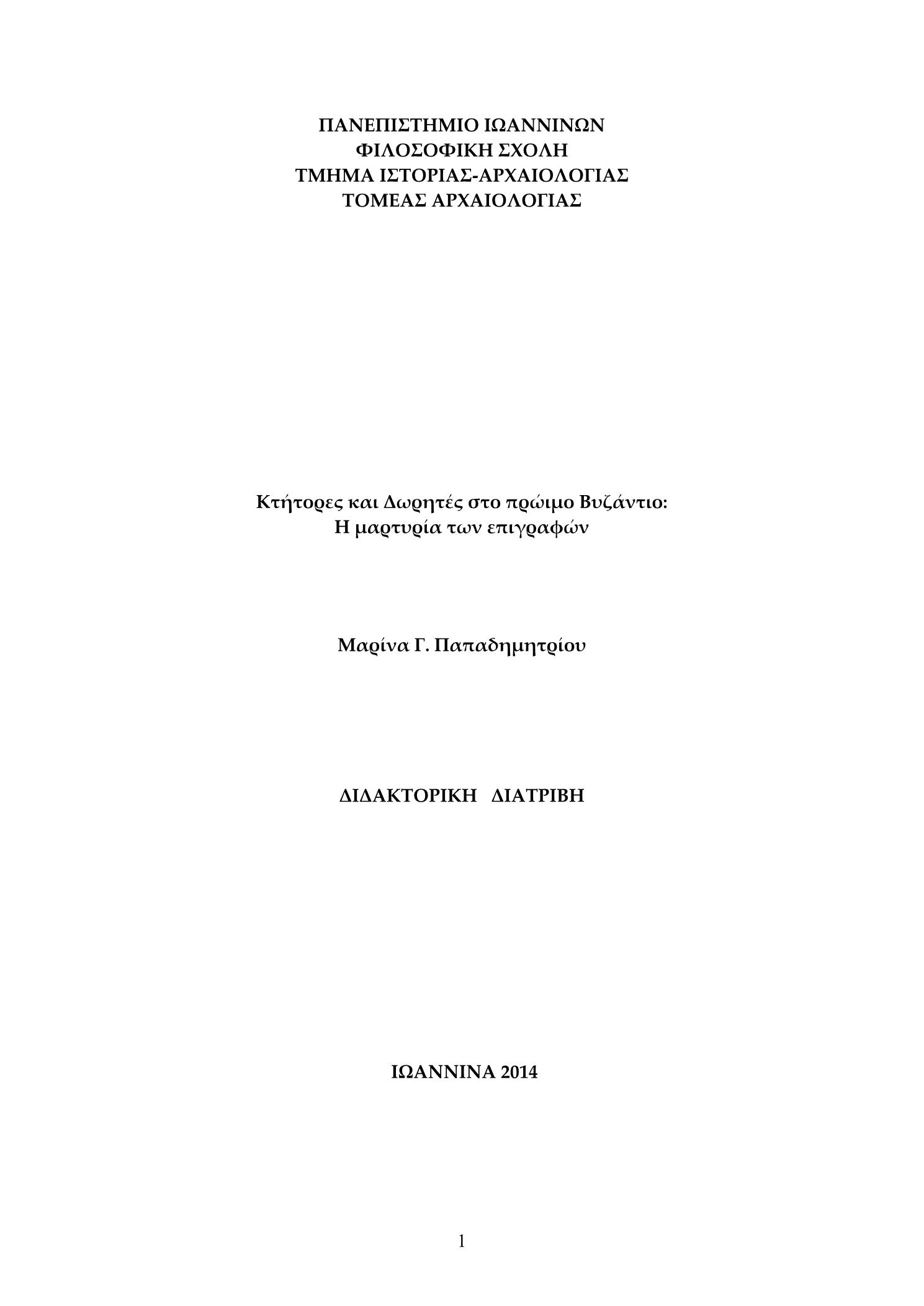 ΠΑΝΕΠΙΣΤΗΜΙΟ ΙΩΑΝΝΙΝΩΝ
ΦΙΛΟΣΟΦΙΚΗ ΣΧΟΛΗ
ΤΜΗΜΑ ΙΣΤΟΡΙΑΣ-ΑΡΧΑΙΟΛΟΓΙΑΣ
ΤΟΜΕΑΣ ΑΡΧΑΙΟΛΟΓΙΑΣ

Κτήτορες και Δωρητές στο πρώιμο Βυζάντιο:
Η μαρτυρία των επιγραφών

Μαρίνα Γ. Παπαδημητρίου

ΔΙΔΑΚΤΟΡΙΚΗ ΔΙΑΤΡΙΒΗ

ΙΩΑΝΝΙΝΑ 2014

1